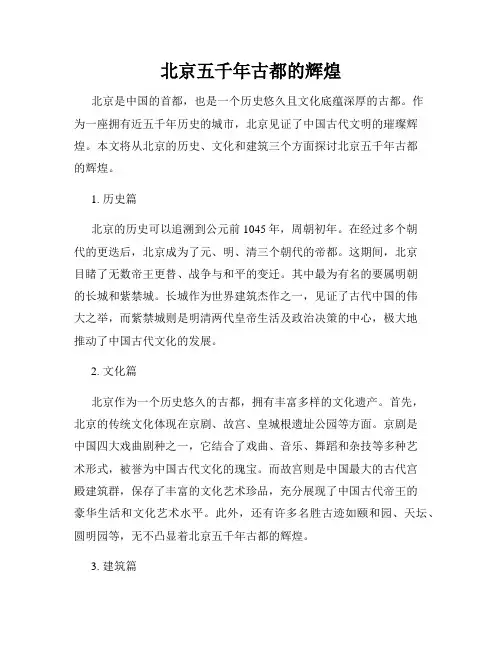 北京五千年古都的辉煌

北京是中国的首都，也是一个历史悠久且文化底蕴深厚的古都。作为一座拥有近五千年历史的城市，北京见证了中国古代文明的璀璨辉煌。本文将从北京的历史、文化和建筑三个方面探讨北京五千年古都的辉煌。

1. 历史篇

北京的历史可以追溯到公元前 1045 年，周朝初年。在经过多个朝代的更迭后，北京成为了元、明、清三个朝代的帝都。这期间，北京目睹了无数帝王更替、战争与和平的变迁。其中最为有名的要属明朝的长城和紫禁城。长城作为世界建筑杰作之一，见证了古代中国的伟大之举，而紫禁城则是明清两代皇帝生活及政治决策的中心，极大地推动了中国古代文化的发展。

2. 文化篇

北京作为一个历史悠久的古都，拥有丰富多样的文化遗产。首先，北京的传统文化体现在京剧、故宫、皇城根遗址公园等方面。京剧是中国四大戏曲剧种之一，它结合了戏曲、音乐、舞蹈和杂技等多种艺术形式，被誉为中国古代文化的瑰宝。而故宫则是中国最大的古代宫殿建筑群，保存了丰富的文化艺术珍品，充分展现了中国古代帝王的豪华生活和文化艺术水平。此外，还有许多名胜古迹如颐和园、天坛、圆明园等，无不凸显着北京五千年古都的辉煌。

3. 建筑篇